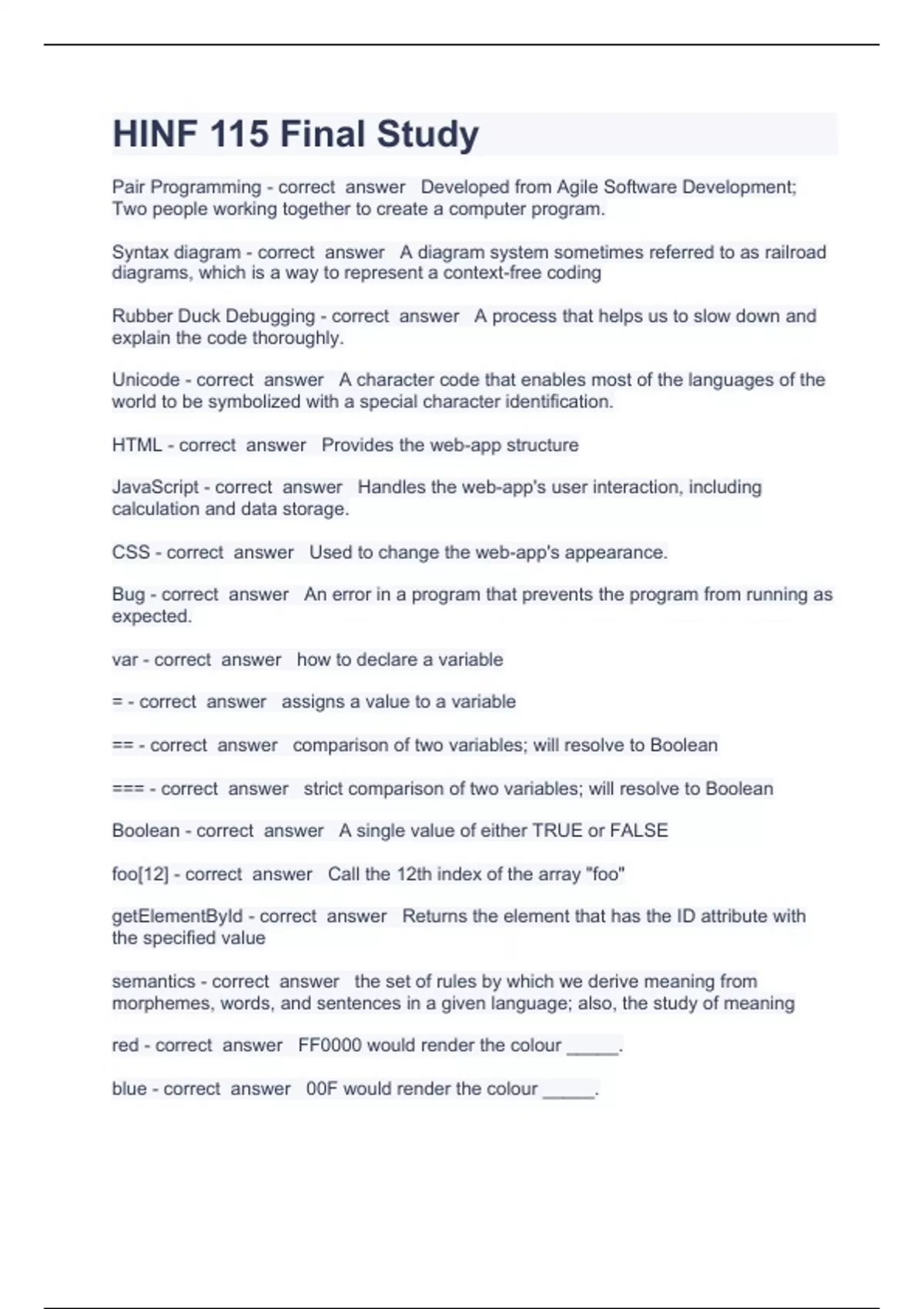 HINF 115 Final Study

Pair Programming - correct answer Developed from Agile Software Development; Two people working together to create a computer program.

Syntax diagram - correct answer A diagram system sometimes referred to as railroad diagrams, which is a way to represent a context-free coding

Rubber Duck Debugging - correct answer A process that helps us to slow down and explain the code thoroughly.

Unicode - correct answer A character code that enables most of the languages of the world to be symbolized with a special character identification.

HTML - correct answer Provides the web-app structure

JavaScript - correct answer Handles the web-app's user interaction, including calculation and data storage.

CSS - correct answer Used to change the web-app's appearance.

Bug - correct answer An error in a program that prevents the program from running as expected.

var - correct answer how to declare a variable

= - correct answer assigns a value to a variable

== - correct answer comparison of two variables; will resolve to Boolean

=== - correct answer strict comparison of two variables; will resolve to Boolean

Boolean - correct answer A single value of either TRUE or FALSE

foo[12] - correct answer Call the 12th index of the array "foo"

getElementById - correct answer Returns the element that has the ID attribute with the specified value

semantics - correct answer the set of rules by which we derive meaning from morphemes, words, and sentences in a given language; also, the study of meaning

red - correct answer FF0000 would render the colour _____.

blue - correct answer 00F would render the colour _____.